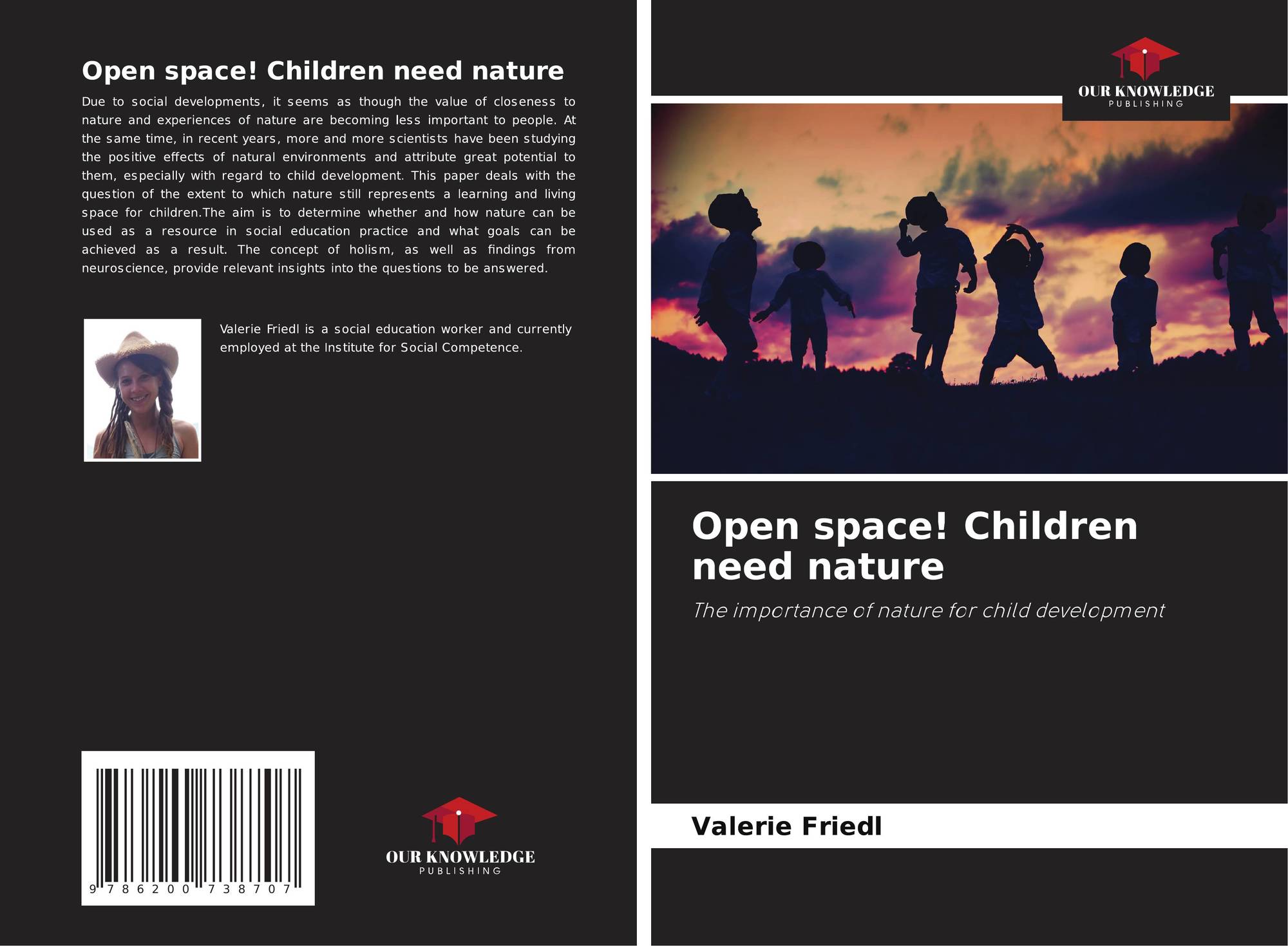 Open space! Children need nature

Due to social developments, it seems as though the value of closeness to nature and experiences of nature are becoming less important to people. At the same time, in recent years, more and more scientists have been studying the positive effects of natural environments and attribute great potential to them, especially with regard to child development. This paper deals with the question of the extent to which nature still represents a learning and living space for children.The aim is to determine whether and how nature can be used as a resource in social education practice and what goals can be achieved as a result. The concept of holism, as well as findings from neuroscience, provide relevant insights into the questions to be answered.

Valerie Friedl is a social education worker and currently employed at the Institute for Social Competence.

9 786200 738707

OUR KNOWLEDGE
PUBLISHING

OUR KNOWLEDGE
PUBLISHING

Open space! Children need nature

The importance of nature for child development

Valerie Friedl